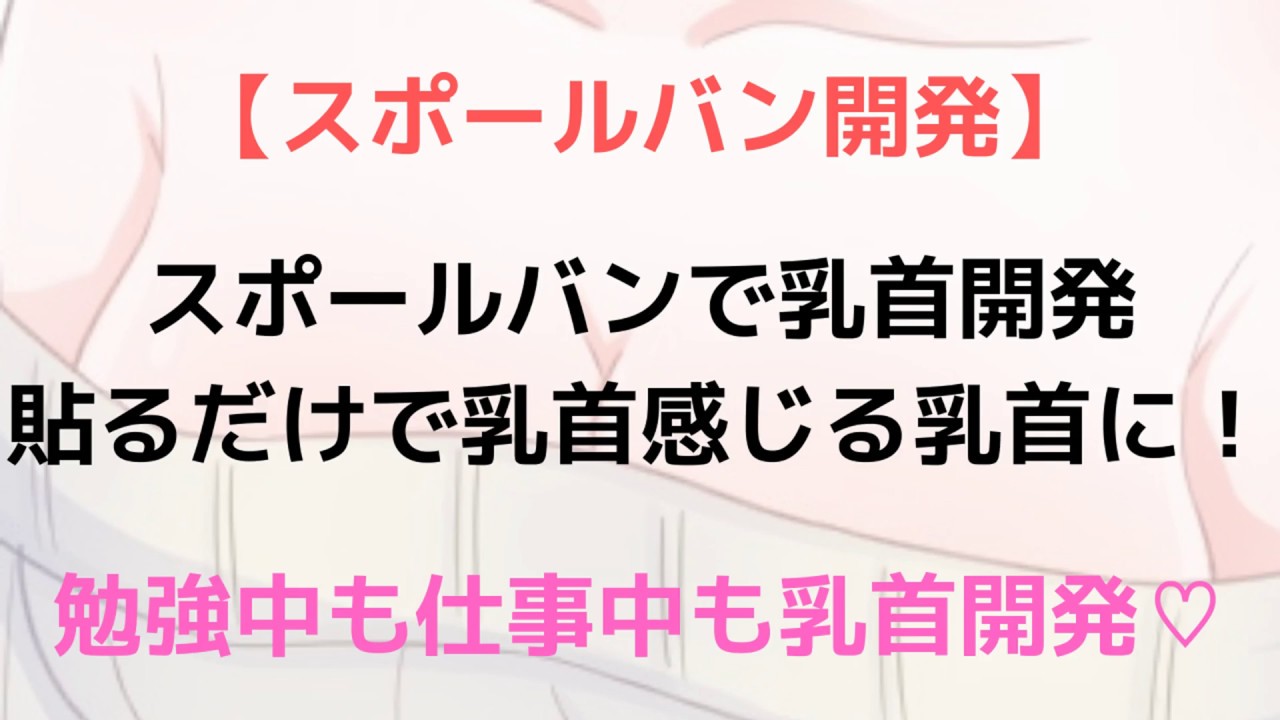 【スポールバン開発】

スポールバンで乳首開発
貼るだけで乳首感じる乳首に！

勉強中も仕事中も乳首開発♡